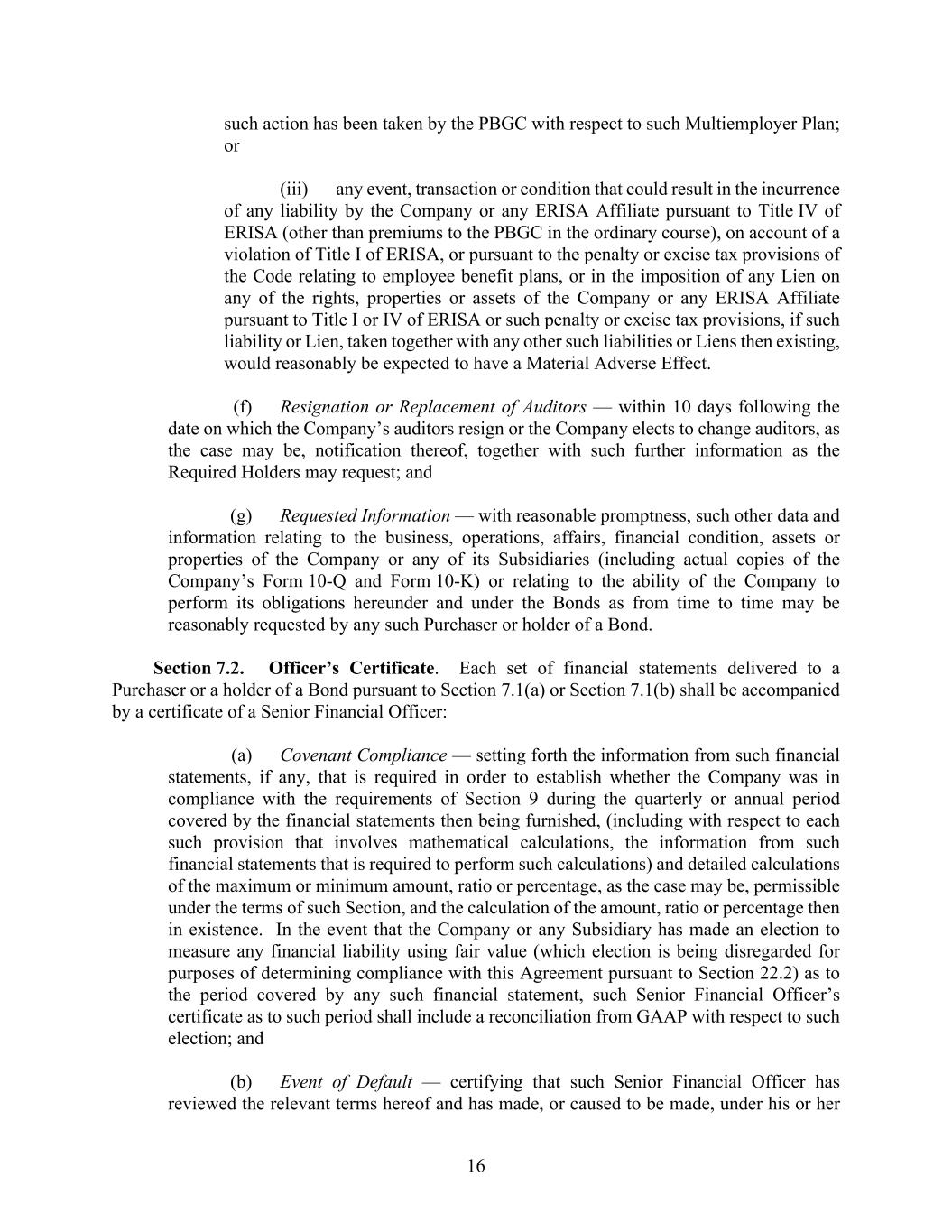 such action has been taken by the PBGC with respect to such Multiemployer Plan; or

(iii) any event, transaction or condition that could result in the incurrence of any liability by the Company or any ERISA Affiliate pursuant to Title IV of ERISA (other than premiums to the PBGC in the ordinary course), on account of a violation of Title I of ERISA, or pursuant to the penalty or excise tax provisions of the Code relating to employee benefit plans, or in the imposition of any Lien on any of the rights, properties or assets of the Company or any ERISA Affiliate pursuant to Title I or IV of ERISA or such penalty or excise tax provisions, if such liability or Lien, taken together with any other such liabilities or Liens then existing, would reasonably be expected to have a Material Adverse Effect.

(f) Resignation or Replacement of Auditors — within 10 days following the date on which the Company's auditors resign or the Company elects to change auditors, as the case may be, notification thereof, together with such further information as the Required Holders may request; and

(g) Requested Information — with reasonable promptness, such other data and information relating to the business, operations, affairs, financial condition, assets or properties of the Company or any of its Subsidiaries (including actual copies of the Company's Form 10-Q and Form 10-K) or relating to the ability of the Company to perform its obligations hereunder and under the Bonds as from time to time may be reasonably requested by any such Purchaser or holder of a Bond.

Section 7.2. Officer's Certificate. Each set of financial statements delivered to a Purchaser or a holder of a Bond pursuant to Section 7.1(a) or Section 7.1(b) shall be accompanied by a certificate of a Senior Financial Officer:

(a) Covenant Compliance — setting forth the information from such financial statements, if any, that is required in order to establish whether the Company was in compliance with the requirements of Section 9 during the quarterly or annual period covered by the financial statements then being furnished, (including with respect to each such provision that involves mathematical calculations, the information from such financial statements that is required to perform such calculations) and detailed calculations of the maximum or minimum amount, ratio or percentage, as the case may be, permissible under the terms of such Section, and the calculation of the amount, ratio or percentage then in existence. In the event that the Company or any Subsidiary has made an election to measure any financial liability using fair value (which election is being disregarded for purposes of determining compliance with this Agreement pursuant to Section 22.2) as to the period covered by any such financial statement, such Senior Financial Officer's certificate as to such period shall include a reconciliation from GAAP with respect to such election; and

(b) Event of Default — certifying that such Senior Financial Officer has reviewed the relevant terms hereof and has made, or caused to be made, under his or her

16